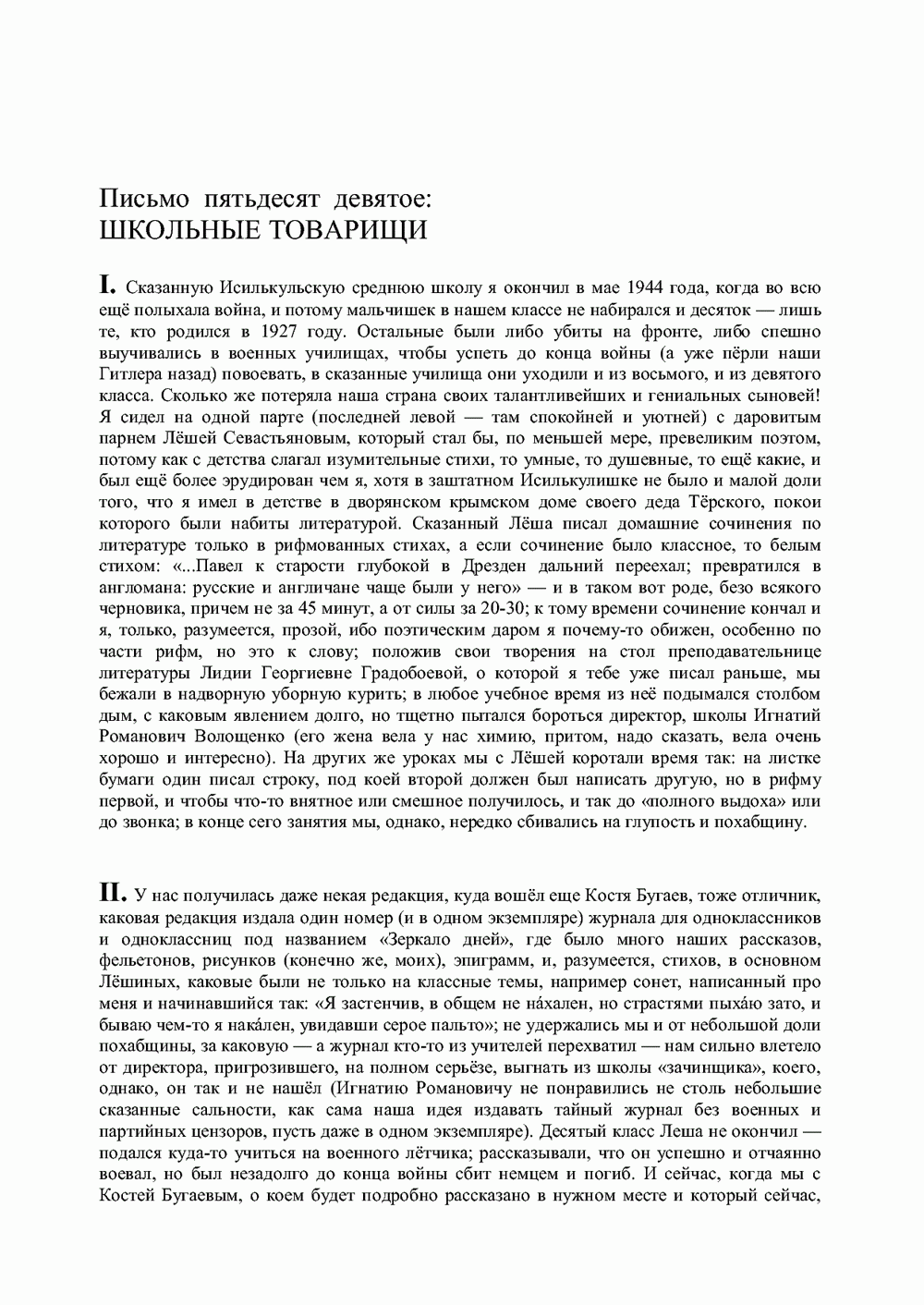 Письмо пятьдесят девятое:
ШКОЛЬНЫЕ ТОВАРИЩИ

I. Сказанную Исилькульскую среднюю школу я окончил в мае 1944 года, когда во всю ещё полыхала война, и потому мальчишек в нашем классе не набирался и десяток — лишь те, кто родился в 1927 году. Остальные были либо убиты на фронте, либо спешно выучивались в военных училищах, чтобы успеть до конца войны (а уже пёрли наши Гитлера назад) повоевать, в сказанные училища они уходили и из восьмого, и из девятого класса. Сколько же потеряла наша страна своих талантливейших и гениальных сыновей! Я сидел на одной парте (последней левой — там спокойней и уютней) с даровитым парнем Лёшей Севастьяновым, который стал бы, по меньшей мере, превеликим поэтом, потому как с детства слагал изумительные стихи, то умные, то душевные, то ещё какие, и был ещё более эрудирован чем я, хотя в заштатном Исилькулишке не было и малой доли того, что я имел в детстве в дворянском крымском доме своего деда Тёрского, покои которого были набиты литературой. Сказанный Лёша писал домашние сочинения по литературе только в рифмованных стихах, а если сочинение было классное, то белым стихом: «...Павел к старости глубокой в Дрезден дальний переехал; превратился в англомана: русские и англичане чаще были у него» — и в таком вот роде, безо всякого черновика, причем не за 45 минут, а от силы за 20-30; к тому времени сочинение кончал и я, только, разумеется, прозой, ибо поэтическим даром я почему-то обижен, особенно по части рифм, но это к слову; положив свои творения на стол преподавательнице литературы Лидии Георгиевне Градобоевой, о которой я тебе уже писал раньше, мы бежали в надворную уборную курить; в любое учебное время из неё подымался столбом дым, с каковым явлением долго, но тщетно пытался бороться директор, школы Игнатий Романович Волощенко (его жена вела у нас химию, притом, надо сказать, вела очень хорошо и интересно). На других же уроках мы с Лёшей коротали время так: на листке бумаги один писал строку, под коей второй должен был написать другую, но в рифму первой, и чтобы что-то внятное или смешное получилось, и так до «полного выдоха» или до звонка; в конце сего занятия мы, однако, нередко сбивались на глупость и похабщину.

II. У нас получилась даже некая редакция, куда вошёл еще Костя Бугаев, тоже отличник, каковая редакция издала один номер (и в одном экземпляре) журнала для одноклассников и одноклассниц под названием «Зеркало дней», где было много наших рассказов, фельетонов, рисунков (конечно же, моих), эпиграмм, и, разумеется, стихов, в основном Лёшиных, каковые были не только на классные темы, например сонет, написанный про меня и начинавшийся так: «Я застенчив, в общем не на́хален, но страстями пыха́ю зато, и бываю чем-то я нака́лен, увидавши серое пальто»; не удержались мы и от небольшой доли похабщины, за каковую — а журнал кто-то из учителей перехватил — нам сильно влетело от директора, пригрозившего, на полном серьёзе, выгнать из школы «зачинщика», коего, однако, он так и не нашёл (Игнатию Романовичу не понравились не столь небольшие сказанные сальности, как сама наша идея издавать тайный журнал без военных и партийных цензоров, пусть даже в одном экземпляре). Десятый класс Леша не окончил — подался куда-то учиться на военного лётчика; рассказывали, что он успешно и отчаянно воевал, но был незадолго до конца войны сбит немцем и погиб. И сейчас, когда мы с Костей Бугаевым, о коем будет подробно рассказано в нужном месте и который сейчас,